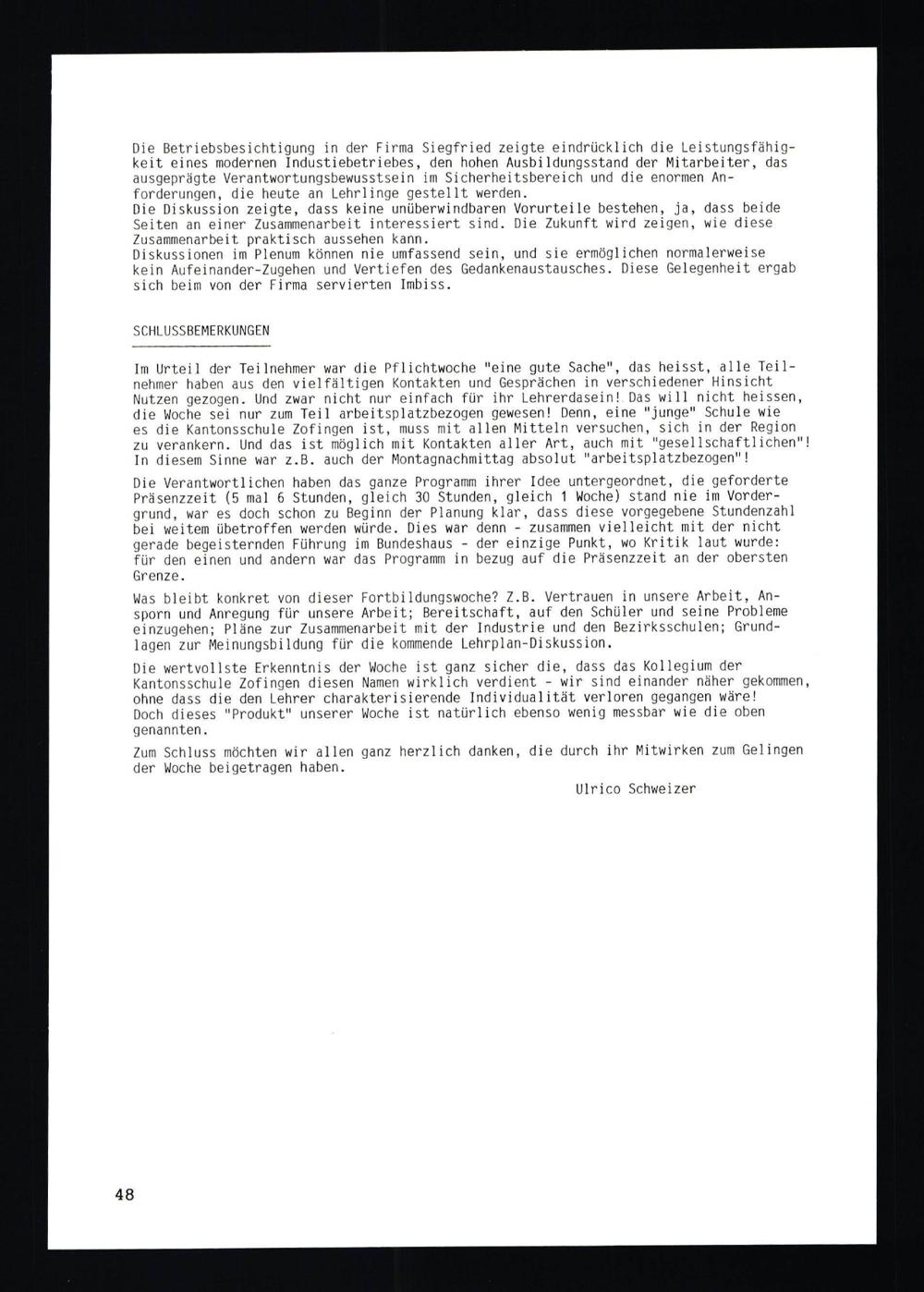 Die Betriebsbesichtigung in der Firma Siegfried zeigte eindrücklich die Leistungsfähigkeit eines modernen Industiebetriebes, den hohen Ausbildungsstand der Mitarbeiter, das ausgeprägte Verantwortungsbewusstsein im Sicherheitsbereich und die enormen Anforderungen, die heute an Lehrlinge gestellt werden.
Die Diskussion zeigte, dass keine unüberwindbaren Vorurteile bestehen, ja, dass beide Seiten an einer Zusammenarbeit interessiert sind. Die Zukunft wird zeigen, wie diese Zusammenarbeit praktisch aussehen kann.
Diskussionen im Plenum können nie umfassend sein, und sie ermöglichen normalerweise kein Aufeinander-Zugehen und Vertiefen des Gedankenaustausches. Diese Gelegenheit ergab sich beim von der Firma servierten Imbiss.

SCHLUSSBEMERKUNGEN

Im Urteil der Teilnehmer war die Pflichtwoche "eine gute Sache", das heisst, alle Teilnehmer haben aus den vielfältigen Kontakten und Gesprächen in verschiedener Hinsicht Nutzen gezogen. Und zwar nicht nur einfach für ihr Lehrerdasein! Das will nicht heissen, die Woche sei nur zum Teil arbeitsplatzbezogen gewesen! Denn, eine "junge" Schule wie es die Kantonsschule Zofingen ist, muss mit allen Mitteln versuchen, sich in der Region zu verankern. Und das ist möglich mit Kontakten aller Art, auch mit "gesellschaftlichen"! In diesem Sinne war z.B. auch der Montagnachmittag absolut "arbeitsplatzbezogen"!

Die Verantwortlichen haben das ganze Programm ihrer Idee untergeordnet, die geforderte Präsenzzeit (5 mal 6 Stunden, gleich 30 Stunden, gleich 1 Woche) stand nie im Vordergrund, war es doch schon zu Beginn der Planung klar, dass diese vorgegebene Stundenzahl bei weitem übetroffen werden würde. Dies war denn - zusammen vielleicht mit der nicht gerade begeisternden Führung im Bundeshaus - der einzige Punkt, wo Kritik laut wurde: für den einen und andern war das Programm in bezug auf die Präsenzzeit an der obersten Grenze.

Was bleibt konkret von dieser Fortbildungswoche? Z.B. Vertrauen in unsere Arbeit, Ansporn und Anregung für unsere Arbeit; Bereitschaft, auf den Schüler und seine Probleme einzugehen; Pläne zur Zusammenarbeit mit der Industrie und den Bezirksschulen; Grundlagen zur Meinungsbildung für die kommende Lehrplan-Diskussion.

Die wertvollste Erkenntnis der Woche ist ganz sicher die, dass das Kollegium der Kantonsschule Zofingen diesen Namen wirklich verdient - wir sind einander näher gekommen, ohne dass die den Lehrer charakterisierende Individualität verloren gegangen wäre!
Doch dieses "Produkt" unserer Woche ist natürlich ebenso wenig messbar wie die oben genannten.

Zum Schluss möchten wir allen ganz herzlich danken, die durch ihr Mitwirken zum Gelingen der Woche beigetragen haben.

Ulrico Schweizer

48